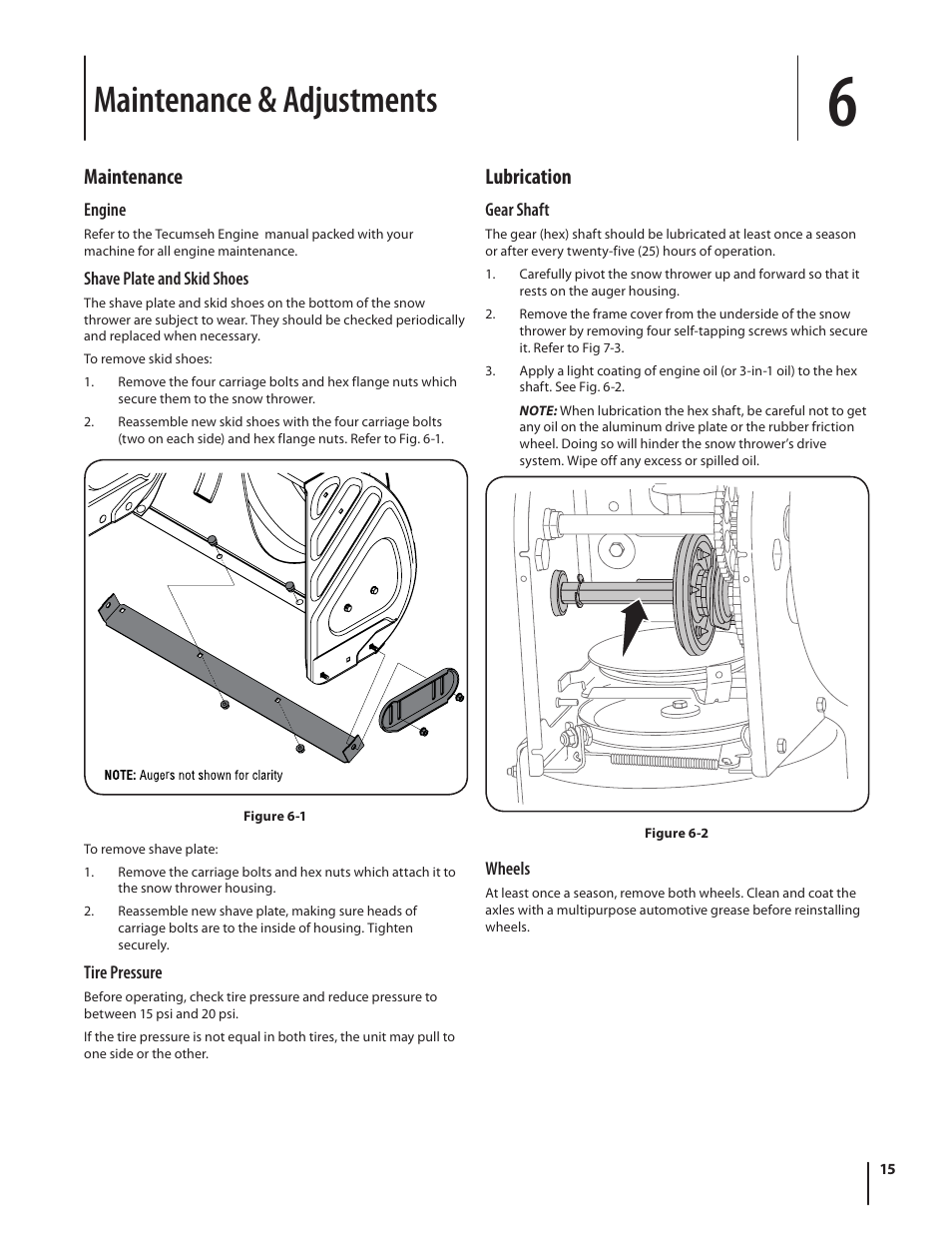 Maintenance & Adjustments

6

Maintenance

Engine

Refer to the Tecumseh Engine manual packed with your machine for all engine maintenance.

Shave Plate and Skid Shoes

The shave plate and skid shoes on the bottom of the snow thrower are subject to wear. They should be checked periodically and replaced when necessary.

To remove skid shoes:

1. Remove the four carriage bolts and hex flange nuts which secure them to the snow thrower.

2. Reassemble new skid shoes with the four carriage bolts (two on each side) and hex flange nuts. Refer to Fig. 6-1.

NOTE: Augers not shown for clarity

Figure 6-1

To remove shave plate:

1. Remove the carriage bolts and hex nuts which attach it to the snow thrower housing.

2. Reassemble new shave plate, making sure heads of carriage bolts are to the inside of housing. Tighten securely.

Tire Pressure

Before operating, check tire pressure and reduce pressure to between 15 psi and 20 psi.

If the tire pressure is not equal in both tires, the unit may pull to one side or the other.

Lubrication

Gear Shaft

The gear (hex) shaft should be lubricated at least once a season or after every twenty-five (25) hours of operation.

1. Carefully pivot the snow thrower up and forward so that it rests on the auger housing.

2. Remove the frame cover from the underside of the snow thrower by removing four self-tapping screws which secure it. Refer to Fig 7-3.

3. Apply a light coating of engine oil (or 3-in-1 oil) to the hex shaft. See Fig. 6-2.

NOTE: When lubrication the hex shaft, be careful not to get any oil on the aluminum drive plate or the rubber friction wheel. Doing so will hinder the snow thrower's drive system. Wipe off any excess or spilled oil.

Figure 6-2

Wheels

At least once a season, remove both wheels. Clean and coat the axles with a multipurpose automotive grease before reinstalling wheels.

15